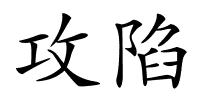 攻陷